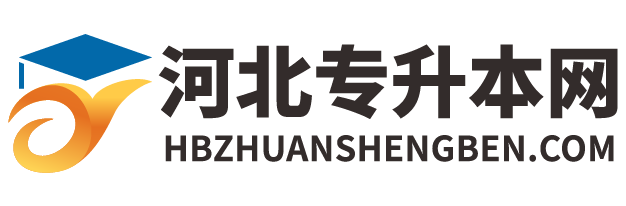 河北专升本网
HBZHUANSHENGBEN.COM